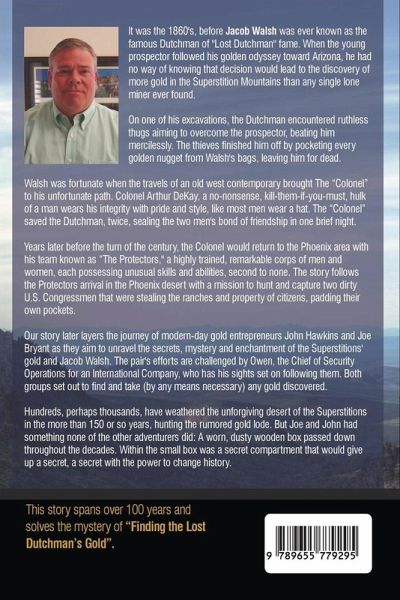 It was the 1860's, before **Jacob Walsh** was ever known as the famous Dutchman of "Lost Dutchman" fame. When the young prospector followed his golden odyssey toward Arizona, he had no way of knowing that decision would lead to the discovery of more gold in the Superstition Mountains than any single lone miner ever found.

On one of his excavations, the Dutchman encountered ruthless thugs aiming to overcome the prospector, beating him mercilessly. The thieves finished him off by pocketing every golden nugget from Walsh's bags, leaving him for dead.

Walsh was fortunate when the travels of an old west contemporary brought The "Colonel" to his unfortunate path. Colonel Arthur DeKay, a no-nonsense, kill-them-if-you-must, hulk of a man wears his integrity with pride and style, like most men wear a hat. The "Colonel" saved the Dutchman, twice, sealing the two men's bond of friendship in one brief night.

Years later before the turn of the century, the Colonel would return to the Phoenix area with his team known as "The Protectors," a highly trained, remarkable corps of men and women, each possessing unusual skills and abilities, second to none. The story follows the Protectors arrival in the Phoenix desert with a mission to hunt and capture two dirty U.S. Congressmen that were stealing the ranches and property of citizens, padding their own pockets.

Our story later layers the journey of modern-day gold entrepreneurs John Hawkins and Joe Bryant as they aim to unravel the secrets, mystery and enchantment of the Superstitions' gold and Jacob Walsh. The pair's efforts are challenged by Owen, the Chief of Security Operations for an International Company, who has his sights set on following them. Both groups set out to find and take (by any means necessary) any gold discovered.

Hundreds, perhaps thousands, have weathered the unforgiving desert of the Superstitions in the more than 150 or so years, hunting the rumored gold lode. But Joe and John had something none of the other adventurers did: A worn, dusty wooden box passed down throughout the decades. Within the small box was a secret compartment that would give up a secret, a secret with the power to change history.

This story spans over 100 years and solves the mystery of **"Finding the Lost Dutchman's Gold"**.

9 789655 779295